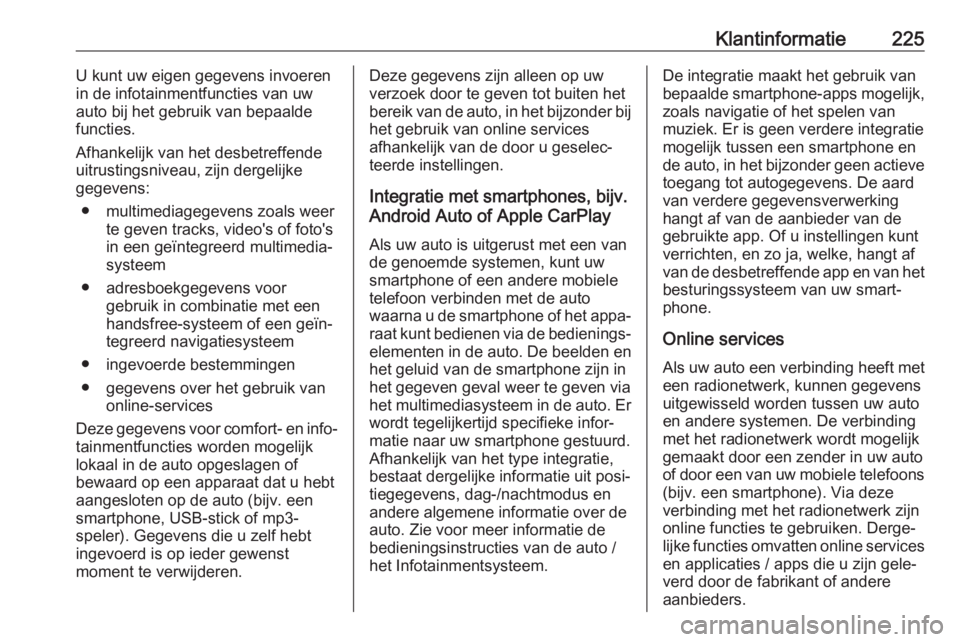 Klantinformatie 225

U kunt uw eigen gegevens invoeren in de infotainmentfuncties van uw auto bij het gebruik van bepaalde functies.

Afhankelijk van het desbetreffende uitrustingsniveau, zijn dergelijke gegevens:

● multimediagegevens zoals weer te geven tracks, video's of foto's in een geïntegreerd multimediasysteem

● adresboekgegevens voor gebruik in combinatie met een handsfree-systeem of een geïntegreerd navigatiesysteem

● ingevoerde bestemmingen

● gegevens over het gebruik van online-services

Deze gegevens voor comfort- en infotainmentfuncties worden mogelijk lokaal in de auto opgeslagen of bewaard op een apparaat dat u hebt aangesloten op de auto (bijv. een smartphone, USB-stick of mp3-speler). Gegevens die u zelf hebt ingevoerd is op ieder gewenst moment te verwijderen.

Deze gegevens zijn alleen op uw verzoek door te geven tot buiten het bereik van de auto, in het bijzonder bij het gebruik van online services afhankelijk van de door u geselecteerde instellingen.

Integratie met smartphones, bijv. Android Auto of Apple CarPlay

Als uw auto is uitgerust met een van de genoemde systemen, kunt uw smartphone of een andere mobiele telefoon verbinden met de auto waarna u de smartphone of het apparaat kunt bedienen via de bedieningselementen in de auto. De beelden en het geluid van de smartphone zijn in het gegeven geval weer te geven via het multimediasysteem in de auto. Er wordt tegelijkertijd specifieke informatie naar uw smartphone gestuurd. Afhankelijk van het type integratie, bestaat dergelijke informatie uit positiegegevens, dag-/nachtmodus en andere algemene informatie over de auto. Zie voor meer informatie de bedieningsinstructies van de auto / het Infotainmentsysteem.

De integratie maakt het gebruik van bepaalde smartphone-apps mogelijk, zoals navigatie of het spelen van muziek. Er is geen verdere integratie mogelijk tussen een smartphone en de auto, in het bijzonder geen actieve toegang tot autogegevens. De aard van verdere gegevensverwerking hangt af van de aanbieder van de gebruikte app. Of u instellingen kunt verrichten, en zo ja, welke, hangt af van de desbetreffende app en van het besturingssysteem van uw smartphone.

Online services

Als uw auto een verbinding heeft met een radionetwerk, kunnen gegevens uitgewisseld worden tussen uw auto en andere systemen. De verbinding met het radionetwerk wordt mogelijk gemaakt door een zender in uw auto of door een van uw mobiele telefoons (bijv. een smartphone). Via deze verbinding met het radionetwerk zijn online functies te gebruiken. Dergelijke functies omvatten online services en applicaties / apps die u zijn geleverd door de fabrikant of andere aanbieders.

carmanualsonline.info